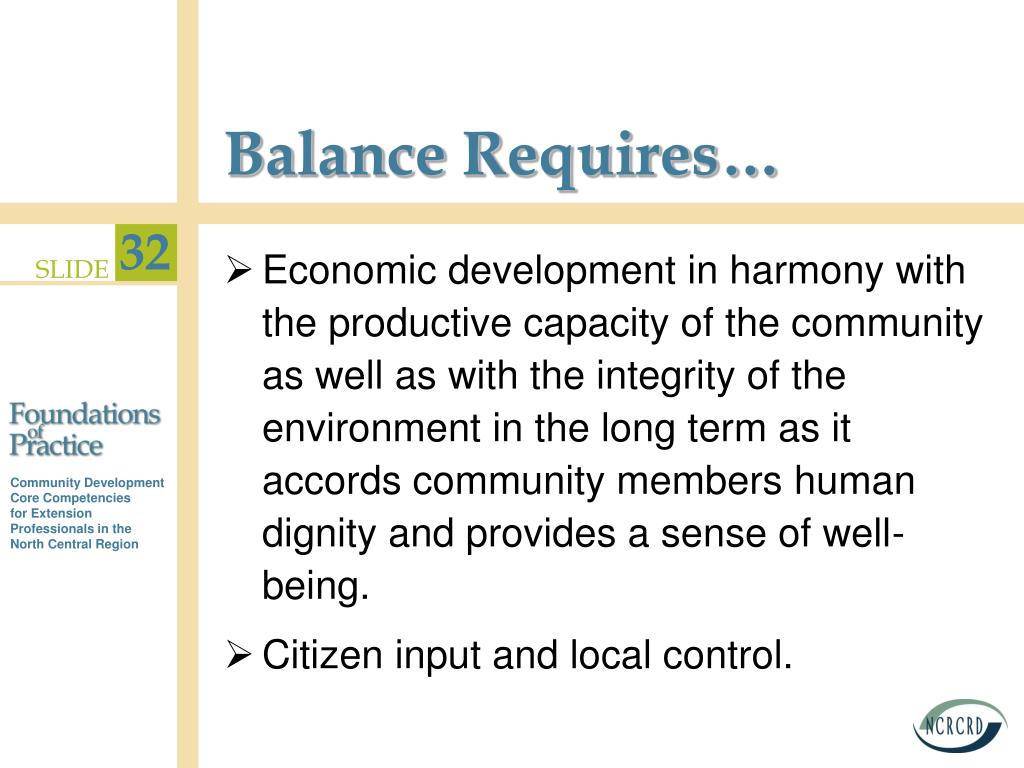 Balance Requires…

SLIDE 32

Foundations of Practice

Community Development Core Competencies for Extension Professionals in the North Central Region

➢ Economic development in harmony with the productive capacity of the community as well as with the integrity of the environment in the long term as it accords community members human dignity and provides a sense of well-being.

➢ Citizen input and local control.

NCRCRD